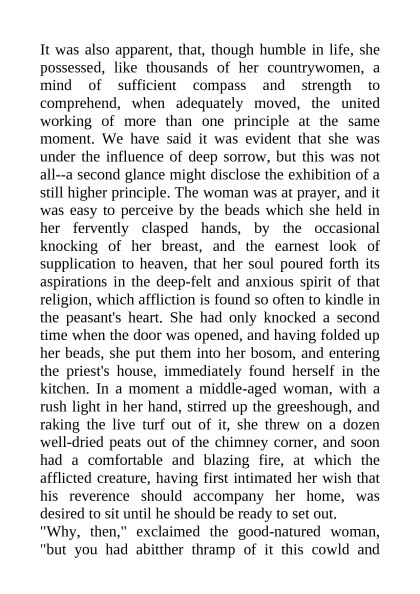 It was also apparent, that, though humble in life, she possessed, like thousands of her countrywomen, a mind of sufficient compass and strength to comprehend, when adequately moved, the united working of more than one principle at the same moment. We have said it was evident that she was under the influence of deep sorrow, but this was not all--a second glance might disclose the exhibition of a still higher principle. The woman was at prayer, and it was easy to perceive by the beads which she held in her fervently clasped hands, by the occasional knocking of her breast, and the earnest look of supplication to heaven, that her soul poured forth its aspirations in the deep-felt and anxious spirit of that religion, which affliction is found so often to kindle in the peasant's heart. She had only knocked a second time when the door was opened, and having folded up her beads, she put them into her bosom, and entering the priest's house, immediately found herself in the kitchen. In a moment a middle-aged woman, with a rush light in her hand, stirred up the greeshough, and raking the live turf out of it, she threw on a dozen well-dried peats out of the chimney corner, and soon had a comfortable and blazing fire, at which the afflicted creature, having first intimated her wish that his reverence should accompany her home, was desired to sit until he should be ready to set out.

"Why, then," exclaimed the good-natured woman, "but you had abitther thramp of it this cowld and